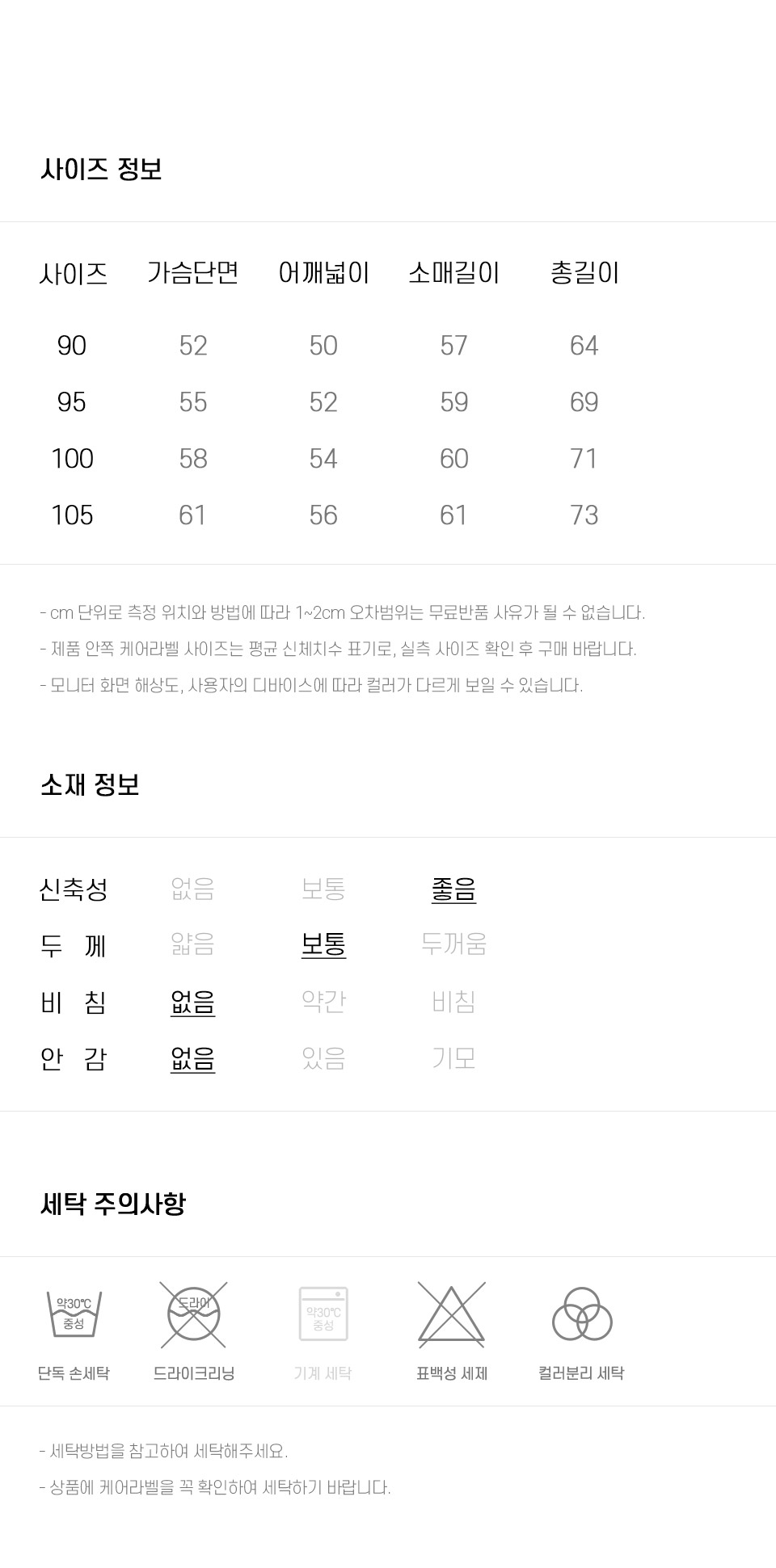 사이즈 정보

| 사이즈 | 가슴단면 | 어깨넓이 | 소매길이 | 총길이 |
|---|---|---|---|---|
| 90 | 52 | 50 | 57 | 64 |
| 95 | 55 | 52 | 59 | 69 |
| 100 | 58 | 54 | 60 | 71 |
| 105 | 61 | 56 | 61 | 73 |

- cm 단위로 측정 위치와 방법에 따라 1~2cm 오차범위는 무료반품 사유가 될 수 없습니다.
- 제품 안쪽 케어라벨 사이즈는 평균 신체치수 표기로, 실측 사이즈 확인 후 구매 바랍니다.
- 모니터 화면 해상도, 사용자의 디바이스에 따라 컬러가 다르게 보일 수 있습니다.

소재 정보

신축성 없음 보통 좋음
두 께 얇음 보통 두꺼움
비 침 없음 약간 비침
안 감 없음 있음 기모

세탁 주의사항

약30°C 중성
단독 손세탁

드라이
드라이크리닝

약30°C 중성
기계 세탁

표백성 세제

컬러분리 세탁

- 세탁방법을 참고하여 세탁해주세요.
- 상품에 케어라벨을 꼭 확인하여 세탁하기 바랍니다.